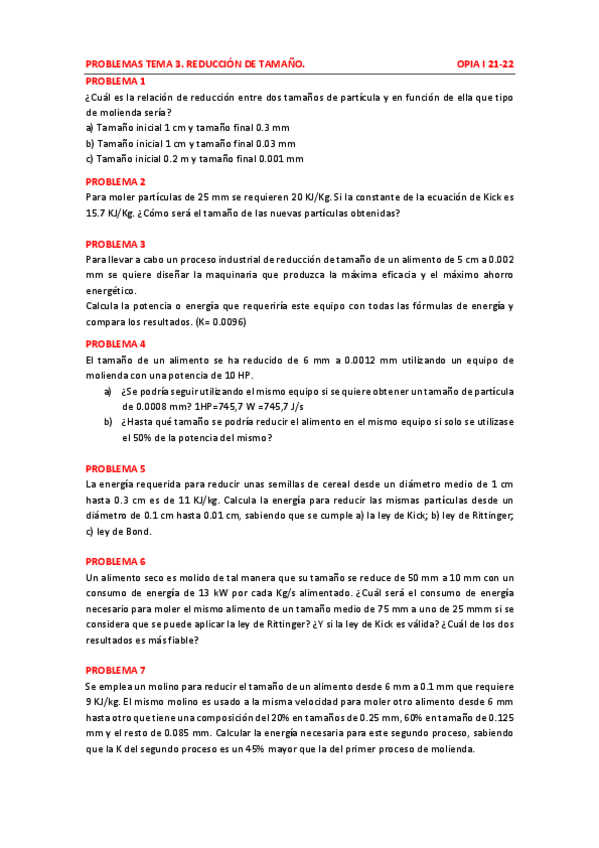 PROBLEMAS TEMA 3. REDUCCIÓN DE TAMAÑO. OPIA I 21-22

PROBLEMA 1

¿Cuál es la relación de reducción entre dos tamaños de partícula y en función de ella que tipo de molienda sería?

a) Tamaño inicial 1 cm y tamaño final 0.3 mm

b) Tamaño inicial 1 cm y tamaño final 0.03 mm

c) Tamaño inicial 0.2 m y tamaño final 0.001 mm

PROBLEMA 2

Para moler partículas de 25 mm se requieren 20 KJ/Kg. Si la constante de la ecuación de Kick es 15.7 KJ/Kg. ¿Cómo será el tamaño de las nuevas partículas obtenidas?

PROBLEMA 3

Para llevar a cabo un proceso industrial de reducción de tamaño de un alimento de 5 cm a 0.002 mm se quiere diseñar la maquinaria que produzca la máxima eficacia y el máximo ahorro energético.

Calcula la potencia o energía que requeriría este equipo con todas las fórmulas de energía y compara los resultados. (K= 0.0096)

PROBLEMA 4

El tamaño de un alimento se ha reducido de 6 mm a 0.0012 mm utilizando un equipo de molienda con una potencia de 10 HP.

a) ¿Se podría seguir utilizando el mismo equipo si se quiere obtener un tamaño de partícula de 0.0008 mm? 1HP=745,7 W =745,7 J/s

b) ¿Hasta qué tamaño se podría reducir el alimento en el mismo equipo si solo se utilizase el 50% de la potencia del mismo?

PROBLEMA 5

La energía requerida para reducir unas semillas de cereal desde un diámetro medio de 1 cm hasta 0.3 cm es de 11 KJ/kg. Calcula la energía para reducir las mismas partículas desde un diámetro de 0.1 cm hasta 0.01 cm, sabiendo que se cumple a) la ley de Kick; b) ley de Rittinger; c) ley de Bond.

PROBLEMA 6

Un alimento seco es molido de tal manera que su tamaño se reduce de 50 mm a 10 mm con un consumo de energía de 13 kW por cada Kg/s alimentado. ¿Cuál será el consumo de energía necesario para moler el mismo alimento de un tamaño medio de 75 mm a uno de 25 mmm si se considera que se puede aplicar la ley de Rittinger? ¿Y si la ley de Kick es válida? ¿Cuál de los dos resultados es más fiable?

PROBLEMA 7

Se emplea un molino para reducir el tamaño de un alimento desde 6 mm a 0.1 mm que requiere 9 KJ/kg. El mismo molino es usado a la misma velocidad para moler otro alimento desde 6 mm hasta otro que tiene una composición del 20% en tamaños de 0.25 mm, 60% en tamaño de 0.125 mm y el resto de 0.085 mm. Calcular la energía necesaria para este segundo proceso, sabiendo que la K del segundo proceso es un 45% mayor que la del primer proceso de molienda.